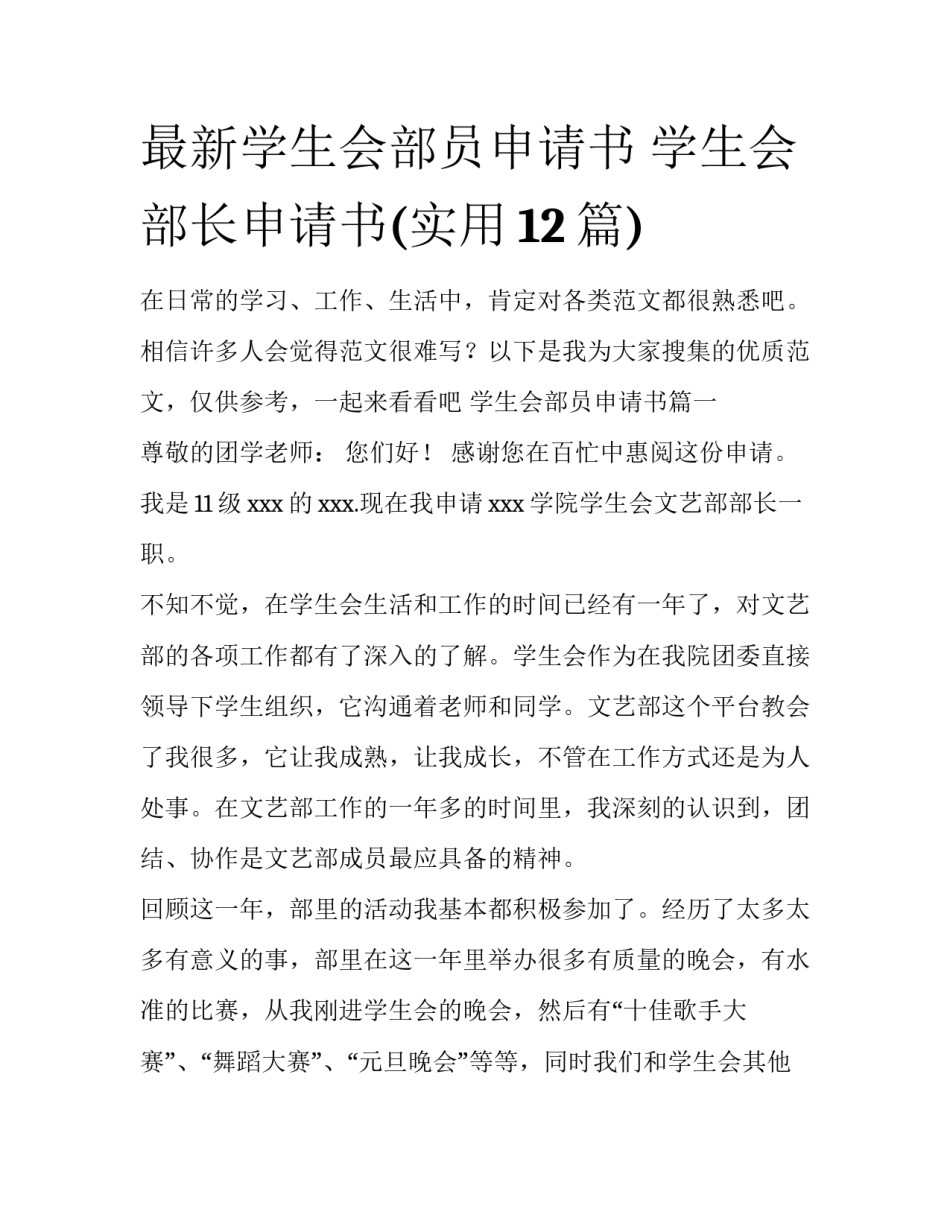 最新学生会部员申请书 学生会部长申请书(实用12篇)

在日常的学习、工作、生活中，肯定对各类范文都很熟悉吧。相信许多人会觉得范文很难写？以下是我为大家搜集的优质范文，仅供参考，一起来看看吧 学生会部员申请书篇一

尊敬的团学老师： 您们好！ 感谢您在百忙中惠阅这份申请。我是11级xxx的xxx.现在我申请xxx学院学生会文艺部部长一职。

不知不觉，在学生会生活和工作的时间已经有一年了，对文艺部的各项工作都有了深入的了解。学生会作为在我院团委直接领导下学生组织，它沟通着老师和同学。文艺部这个平台教会了我很多，它让我成熟，让我成长，不管在工作方式还是为人处事。在文艺部工作的一年多的时间里，我深刻的认识到，团结、协作是文艺部成员最应具备的精神。

回顾这一年，部里的活动我基本都积极参加了。经历了太多太多有意义的事，部里在这一年里举办很多有质量的晚会，有水准的比赛，从我刚进学生会的晚会，然后有“十佳歌手大赛”、“舞蹈大赛”、“元旦晚会”等等，同时我们和学生会其他